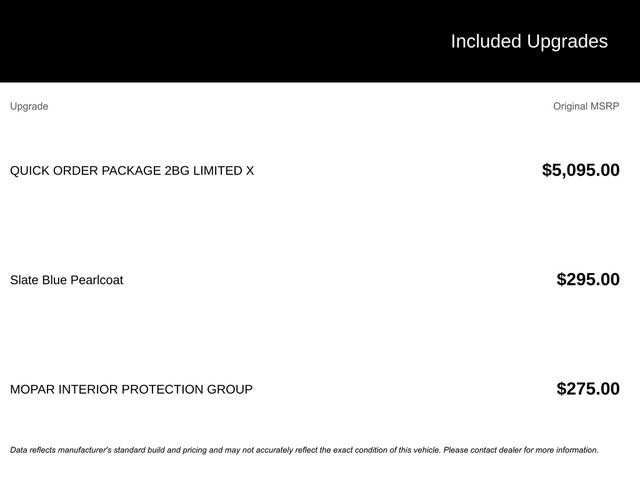 Included Upgrades

| Upgrade | Original MSRP |
|---|---|
| QUICK ORDER PACKAGE 2BG LIMITED X | $5,095.00 |
| Slate Blue Pearlcoat | $295.00 |
| MOPAR INTERIOR PROTECTION GROUP | $275.00 |

Data reflects manufacturer's standard build and pricing and may not accurately reflect the exact condition of this vehicle. Please contact dealer for more information.